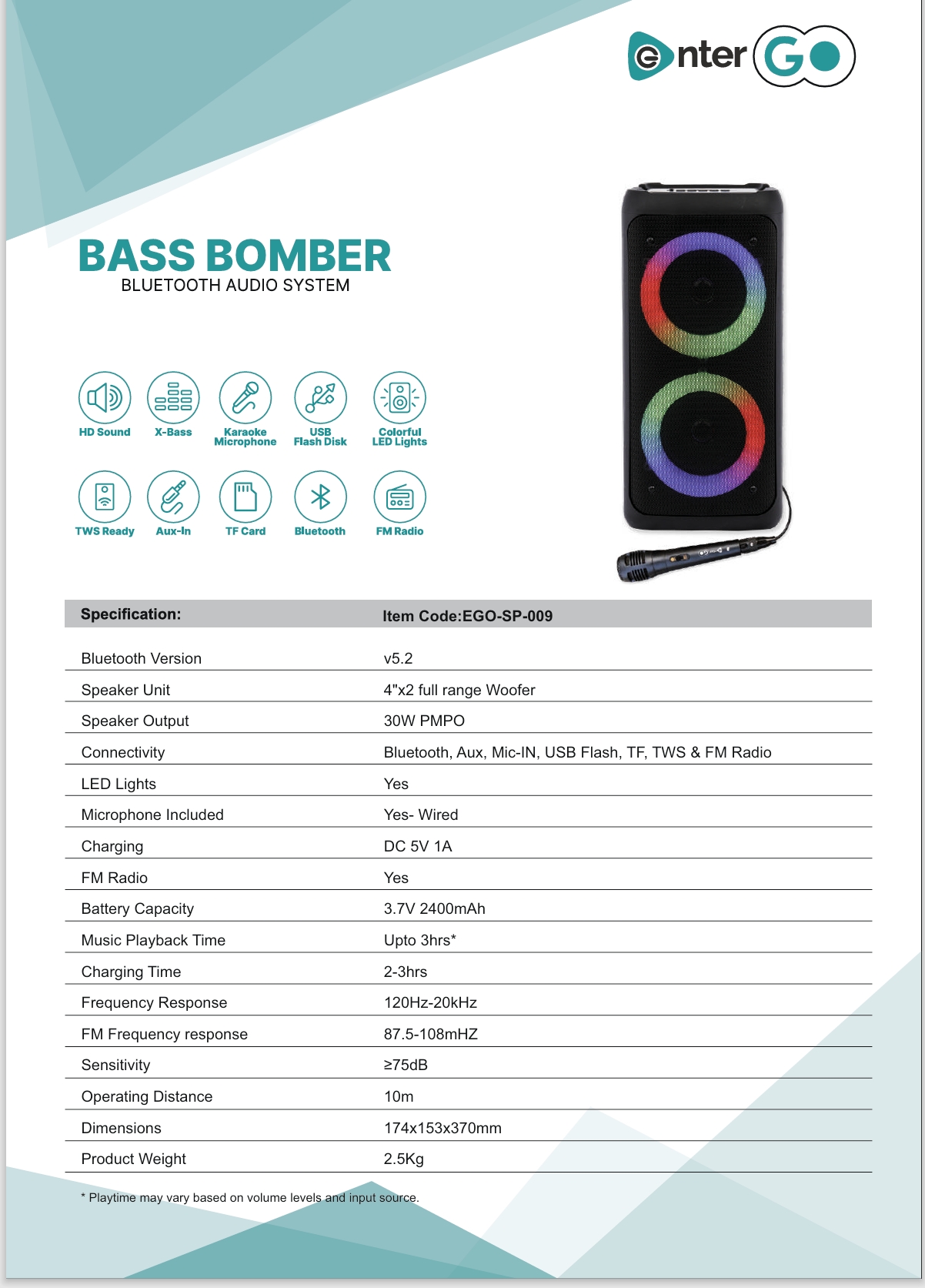 enter GO

BASS BOMBER
BLUETOOTH AUDIO SYSTEM

HD Sound
X-Bass
Karaoke Microphone
USB Flash Disk
Colorful LED Lights
TWS Ready
Aux-In
TF Card
Bluetooth
FM Radio

| Specification: | Item Code:EGO-SP-009 |
|---|---|
| Bluetooth Version | v5.2 |
| Speaker Unit | 4"x2 full range Woofer |
| Speaker Output | 30W PMPO |
| Connectivity | Bluetooth, Aux, Mic-IN, USB Flash, TF, TWS & FM Radio |
| LED Lights | Yes |
| Microphone Included | Yes- Wired |
| Charging | DC 5V 1A |
| FM Radio | Yes |
| Battery Capacity | 3.7V 2400mAh |
| Music Playback Time | Upto 3hrs* |
| Charging Time | 2-3hrs |
| Frequency Response | 120Hz-20kHz |
| FM Frequency response | 87.5-108mHZ |
| Sensitivity | ≥75dB |
| Operating Distance | 10m |
| Dimensions | 174x153x370mm |
| Product Weight | 2.5Kg |

* Playtime may vary based on volume levels and input source.